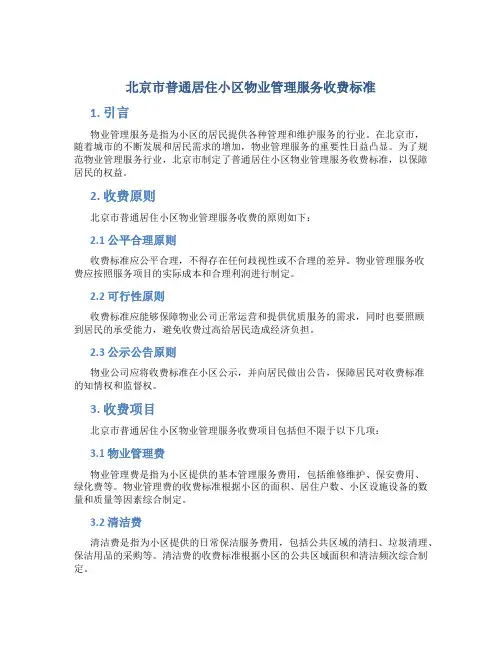 北京市普通居住小区物业管理服务收费标准

1. 引言

物业管理服务是指为小区的居民提供各种管理和维护服务的行业。在北京市，随着城市的不断发展和居民需求的增加，物业管理服务的重要性日益凸显。为了规范物业管理服务行业，北京市制定了普通居住小区物业管理服务收费标准，以保障居民的权益。

2. 收费原则

北京市普通居住小区物业管理服务收费的原则如下：

2.1 公平合理原则

收费标准应公平合理，不得存在任何歧视性或不合理的差异。物业管理服务收费应按照服务项目的实际成本和合理利润进行制定。

2.2 可行性原则

收费标准应能够保障物业公司正常运营和提供优质服务的需求，同时也要照顾到居民的承受能力，避免收费过高给居民造成经济负担。

2.3 公示公告原则

物业公司应将收费标准在小区公示，并向居民做出公告，保障居民对收费标准的知情权和监督权。

3. 收费项目

北京市普通居住小区物业管理服务收费项目包括但不限于以下几项：

3.1 物业管理费

物业管理费是指为小区提供的基本管理服务费用，包括维修维护、保安费用、绿化费等。物业管理费的收费标准根据小区的面积、居住户数、小区设施设备的数量和质量等因素综合制定。

3.2 清洁费

清洁费是指为小区提供的日常保洁服务费用，包括公共区域的清扫、垃圾清理、保洁用品的采购等。清洁费的收费标准根据小区的公共区域面积和清洁频次综合制定。